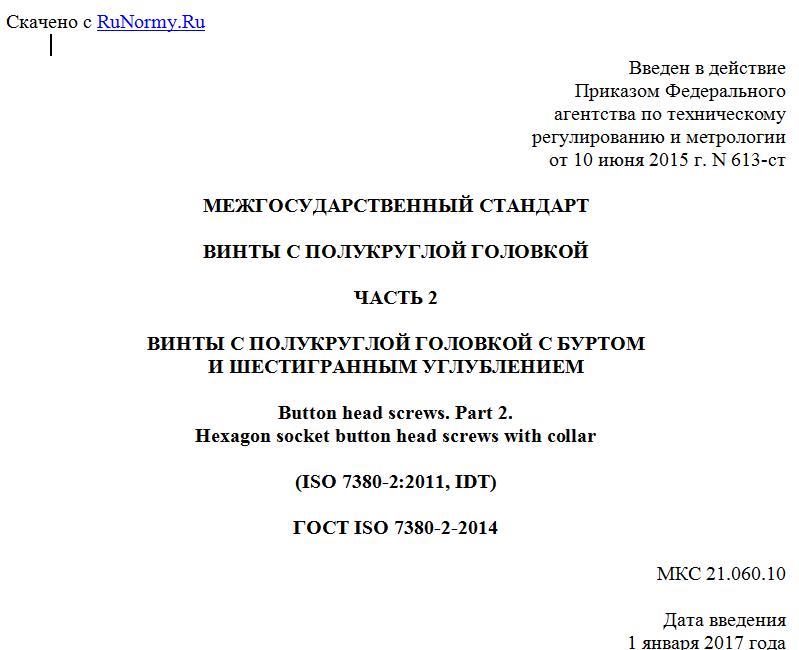 Скачено с RuNormy.Ru

Введен в действие
Приказом Федерального
агентства по техническому
регулированию и метрологии
от 10 июня 2015 г. N 613-ст

МЕЖГОСУДАРСТВЕННЫЙ СТАНДАРТ

ВИНТЫ С ПОЛУКРУГЛОЙ ГОЛОВКОЙ

ЧАСТЬ 2

ВИНТЫ С ПОЛУКРУГЛОЙ ГОЛОВКОЙ С БУРТОМ
И ШЕСТИГРАННЫМ УГЛУБЛЕНИЕМ

Button head screws. Part 2.
Hexagon socket button head screws with collar

(ISO 7380-2:2011, IDT)

ГОСТ ISO 7380-2-2014

МКС 21.060.10

Дата введения
1 января 2017 года